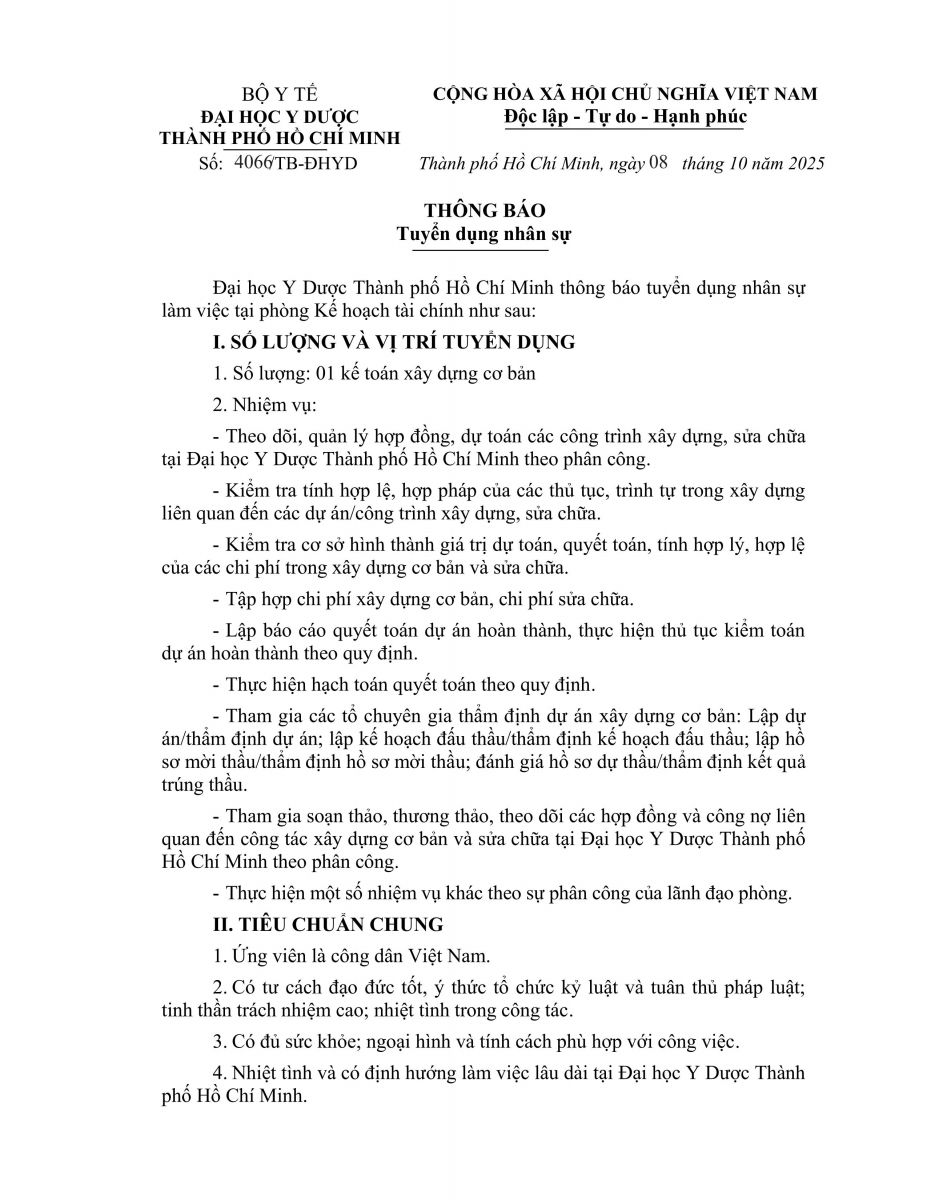 BỘ Y TẾ
ĐẠI HỌC Y DƯỢC
THÀNH PHỐ HỒ CHÍ MINH

Số: 4066/TB-ĐHYD

CỘNG HÒA XÃ HỘI CHỦ NGHĨA VIỆT NAM
Độc lập - Tự do - Hạnh phúc

Thành phố Hồ Chí Minh, ngày 08 tháng 10 năm 2025

THÔNG BÁO
Tuyển dụng nhân sự

Đại học Y Dược Thành phố Hồ Chí Minh thông báo tuyển dụng nhân sự làm việc tại phòng Kế hoạch tài chính như sau:

I. SỐ LƯỢNG VÀ VỊ TRÍ TUYỂN DỤNG

1. Số lượng: 01 kế toán xây dựng cơ bản

2. Nhiệm vụ:

- Theo dõi, quản lý hợp đồng, dự toán các công trình xây dựng, sửa chữa tại Đại học Y Dược Thành phố Hồ Chí Minh theo phân công.

- Kiểm tra tính hợp lệ, hợp pháp của các thủ tục, trình tự trong xây dựng liên quan đến các dự án/công trình xây dựng, sửa chữa.

- Kiểm tra cơ sở hình thành giá trị dự toán, quyết toán, tính hợp lý, hợp lệ của các chi phí trong xây dựng cơ bản và sửa chữa.

- Tập hợp chi phí xây dựng cơ bản, chi phí sửa chữa.

- Lập báo cáo quyết toán dự án hoàn thành, thực hiện thủ tục kiểm toán dự án hoàn thành theo quy định.

- Thực hiện hạch toán quyết toán theo quy định.

- Tham gia các tổ chuyên gia thẩm định dự án xây dựng cơ bản: Lập dự án/thẩm định dự án; lập kế hoạch đấu thầu/thẩm định kế hoạch đấu thầu; lập hồ sơ mời thầu/thẩm định hồ sơ mời thầu; đánh giá hồ sơ dự thầu/thẩm định kết quả trúng thầu.

- Tham gia soạn thảo, thương thảo, theo dõi các hợp đồng và công nợ liên quan đến công tác xây dựng cơ bản và sửa chữa tại Đại học Y Dược Thành phố Hồ Chí Minh theo phân công.

- Thực hiện một số nhiệm vụ khác theo sự phân công của lãnh đạo phòng.

II. TIÊU CHUẨN CHUNG

1. Ứng viên là công dân Việt Nam.

2. Có tư cách đạo đức tốt, ý thức tổ chức kỷ luật và tuân thủ pháp luật; tinh thần trách nhiệm cao; nhiệt tình trong công tác.

3. Có đủ sức khỏe; ngoại hình và tính cách phù hợp với công việc.

4. Nhiệt tình và có định hướng làm việc lâu dài tại Đại học Y Dược Thành phố Hồ Chí Minh.